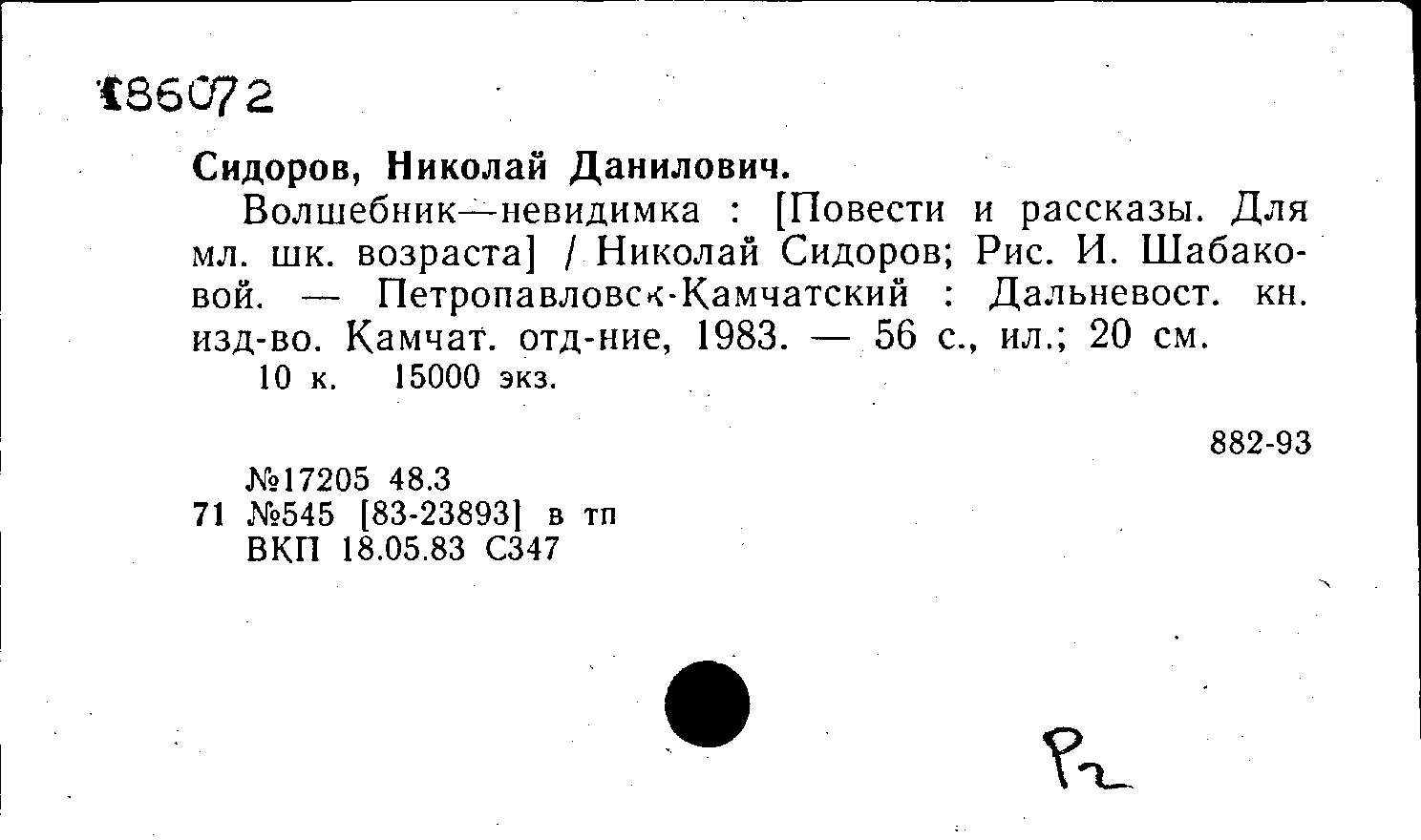 186072

Сидоров, Николай Данилович.

Волшебник—невидимка : [Повести и рассказы. Для мл. шк. возраста] / Николай Сидоров; Рис. И. Шабаковой. — Петропавловск-Камчатский : Дальневост. кн. изд-во. Камчат. отд-ние, 1983. — 56 с., ил.; 20 см.

10 к. 15000 экз.

882-93

№17205 48.3
71 №545 [83-23893] в тп
ВКП 18.05.83 С347

Р2